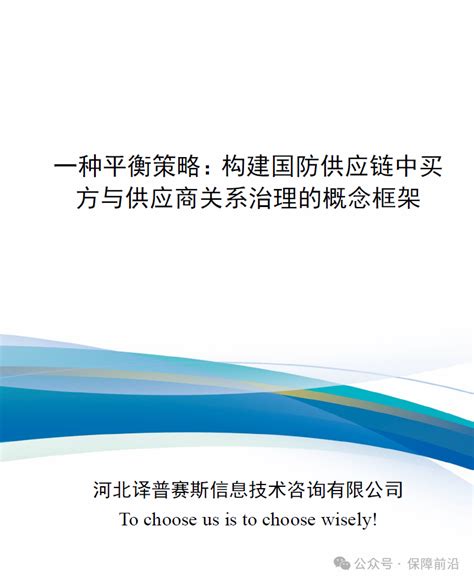 一种平衡策略：构建国防供应链中买方与供应商关系治理的概念框架

河北译普赛斯信息技术咨询有限公司
To choose us is to choose wisely!

公众号 · 保障前沿